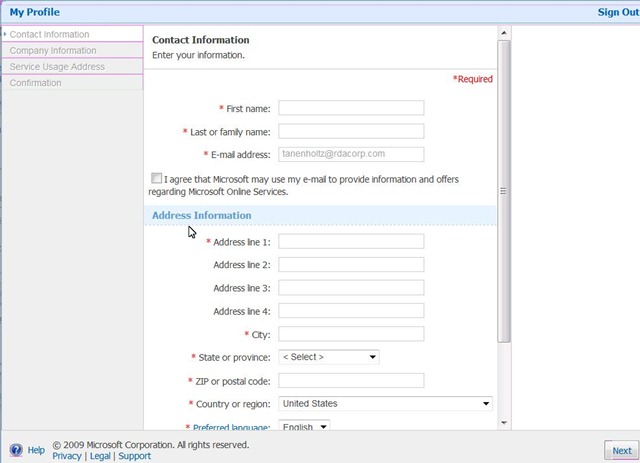 My Profile

Sign Out

Contact Information
Company Information
Service Usage Address
Confirmation

Contact Information
Enter your information.

*Required

* First name:
* Last or family name:
* E-mail address: tanenholtz@rdacorp.com

I agree that Microsoft may use my e-mail to provide information and offers regarding Microsoft Online Services.

Address Information

* Address line 1:
Address line 2:
Address line 3:
Address line 4:
* City:
* State or province: < Select >
* ZIP or postal code:
* Country or region: United States
* Preferred language: English

Help © 2009 Microsoft Corporation. All rights reserved.
Privacy | Legal | Support

Next